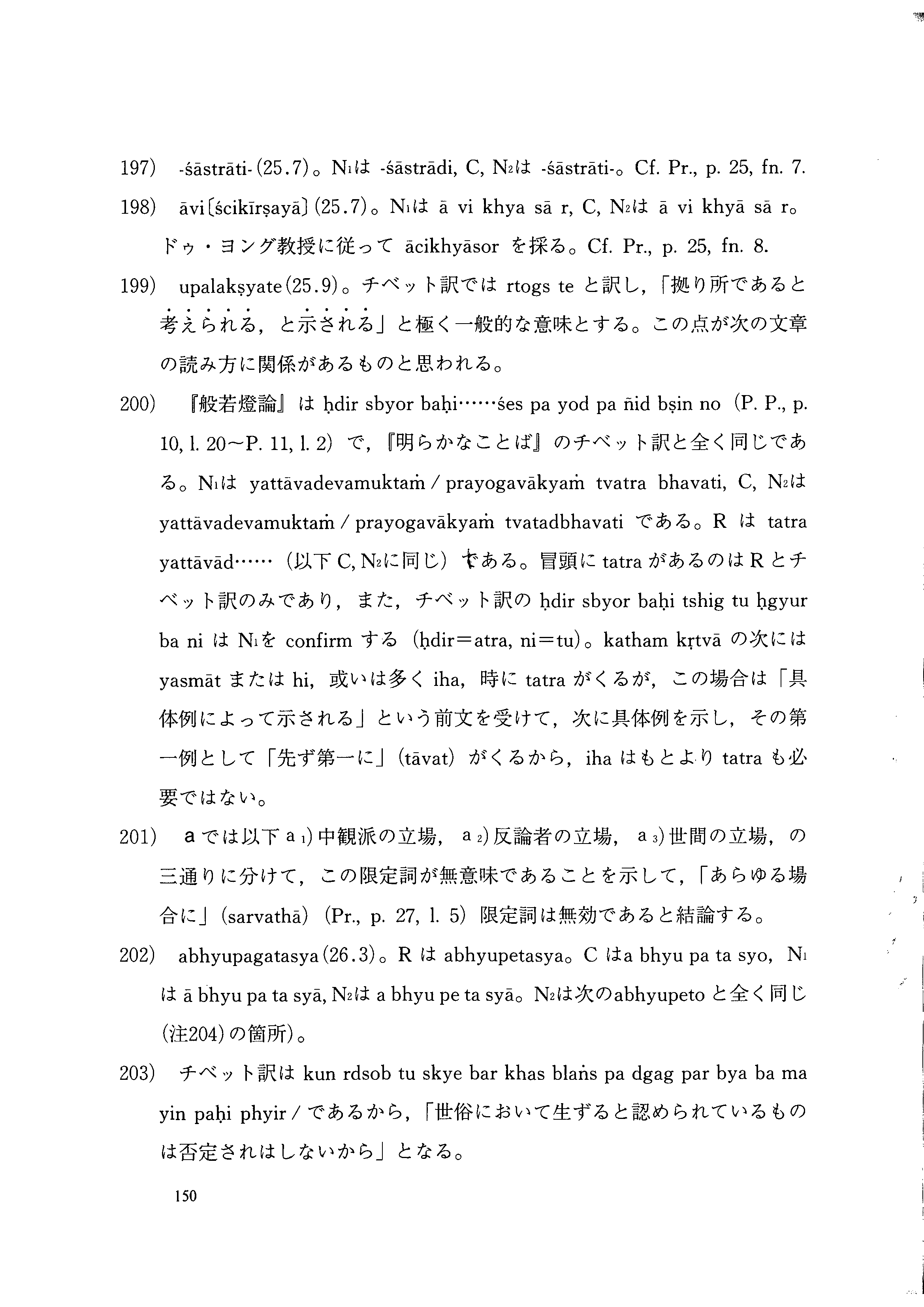 197) -śāstrāti-(25.7)。N₁は -śāstrādi, C, N₂は -śāstrāti-。Cf. Pr., p. 25, fn. 7.

198) āvi〔ścikīrṣayā〕(25.7)。N₁は ā vi khya sā r, C, N₂は ā vi khyā sā r。ドゥ・ヨング教授に従って ācikhyāsor を採る。Cf. Pr., p. 25, fn. 8.

199) upalakṣyate(25.9)。チベット訳では rtogs te と訳し,「拠り所であると考えられる, と示される」と極く一般的な意味とする。この点が次の文章の読み方に関係があるものと思われる。

200) 『般若燈論』は ḥdir sbyor baḥi……śes pa yod pa ñid bṣin no (P. P., p. 10, l. 20〜P. 11, l. 2) で,『明らかなことば』のチベット訳と全く同じである。N₁は yattāvadevamuktaṁ / prayogavākyaṁ tvatra bhavati, C, N₂は yattāvadevamuktaṁ / prayogavākyaṁ tvatadbhavati である。R は tatra yattāvād…… (以下 C, N₂に同じ) である。冒頭に tatra があるのは R とチベット訳のみであり, また, チベット訳の ḥdir sbyor baḥi tshig tu ḥgyur ba ni は N₁を confirm する (ḥdir=atra, ni=tu)。katham kṛtvā の次には yasmāt または hi, 或いは多く iha, 時に tatra がくるが, この場合は「具体例によって示される」という前文を受けて, 次に具体例を示し, その第一例として「先ず第一に」(tāvat) がくるから, iha はもとより tatra も必要ではない。

201) a では以下 a₁)中観派の立場, a₂)反論者の立場, a₃)世間の立場, の三通りに分けて, この限定詞が無意味であることを示して,「あらゆる場合に」(sarvathā) (Pr., p. 27, l. 5) 限定詞は無効であると結論する。

202) abhyupagatasya(26.3)。R は abhyupetasya。C はa bhyu pa ta syo, N₁は ā bhyu pa ta syā, N₂は a bhyu pe ta syā。N₂は次のabhyupeto と全く同じ(注204)の箇所)。

203) チベット訳は kun rdsob tu skye bar khas blaṅs pa dgag par bya ba ma yin paḥi phyir / であるから,「世俗において生ずると認められているものは否定されはしないから」となる。

150